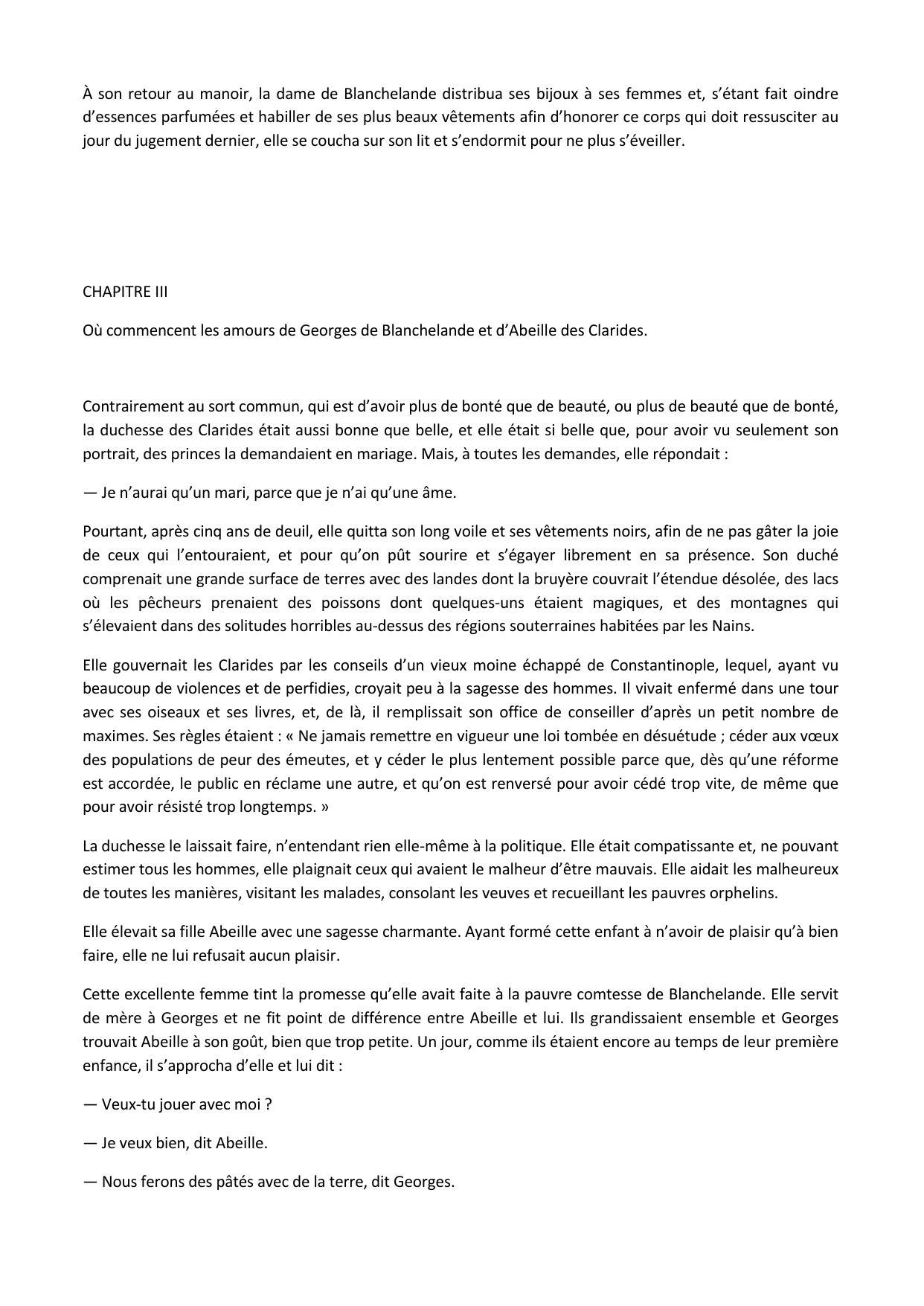 À son retour au manoir, la dame de Blanchelande distribua ses bijoux à ses femmes et, s'étant fait oindre d'essences parfumées et habiller de ses plus beaux vêtements afin d'honorer ce corps qui doit ressusciter au jour du jugement dernier, elle se coucha sur son lit et s'endormit pour ne plus s'éveiller.

CHAPITRE III

Où commencent les amours de Georges de Blanchelande et d'Abeille des Clarides.

Contrairement au sort commun, qui est d'avoir plus de bonté que de beauté, ou plus de beauté que de bonté, la duchesse des Clarides était aussi bonne que belle, et elle était si belle que, pour avoir vu seulement son portrait, des princes la demandaient en mariage. Mais, à toutes les demandes, elle répondait :

— Je n'aurai qu'un mari, parce que je n'ai qu'une âme.

Pourtant, après cinq ans de deuil, elle quitta son long voile et ses vêtements noirs, afin de ne pas gâter la joie de ceux qui l'entouraient, et pour qu'on pût sourire et s'égayer librement en sa présence. Son duché comprenait une grande surface de terres avec des landes dont la bruyère couvrait l'étendue désolée, des lacs où les pêcheurs prenaient des poissons dont quelques-uns étaient magiques, et des montagnes qui s'élevaient dans des solitudes horribles au-dessus des régions souterraines habitées par les Nains.

Elle gouvernait les Clarides par les conseils d'un vieux moine échappé de Constantinople, lequel, ayant vu beaucoup de violences et de perfidies, croyait peu à la sagesse des hommes. Il vivait enfermé dans une tour avec ses oiseaux et ses livres, et, de là, il remplissait son office de conseiller d'après un petit nombre de maximes. Ses règles étaient : « Ne jamais remettre en vigueur une loi tombée en désuétude ; céder aux vœux des populations de peur des émeutes, et y céder le plus lentement possible parce que, dès qu'une réforme est accordée, le public en réclame une autre, et qu'on est renversé pour avoir cédé trop vite, de même que pour avoir résisté trop longtemps. »

La duchesse le laissait faire, n'entendant rien elle-même à la politique. Elle était compatissante et, ne pouvant estimer tous les hommes, elle plaignait ceux qui avaient le malheur d'être mauvais. Elle aidait les malheureux de toutes les manières, visitant les malades, consolant les veuves et recueillant les pauvres orphelins.

Elle élevait sa fille Abeille avec une sagesse charmante. Ayant formé cette enfant à n'avoir de plaisir qu'à bien faire, elle ne lui refusait aucun plaisir.

Cette excellente femme tint la promesse qu'elle avait faite à la pauvre comtesse de Blanchelande. Elle servit de mère à Georges et ne fit point de différence entre Abeille et lui. Ils grandissaient ensemble et Georges trouvait Abeille à son goût, bien que trop petite. Un jour, comme ils étaient encore au temps de leur première enfance, il s'approcha d'elle et lui dit :

— Veux-tu jouer avec moi ?

— Je veux bien, dit Abeille.

— Nous ferons des pâtés avec de la terre, dit Georges.